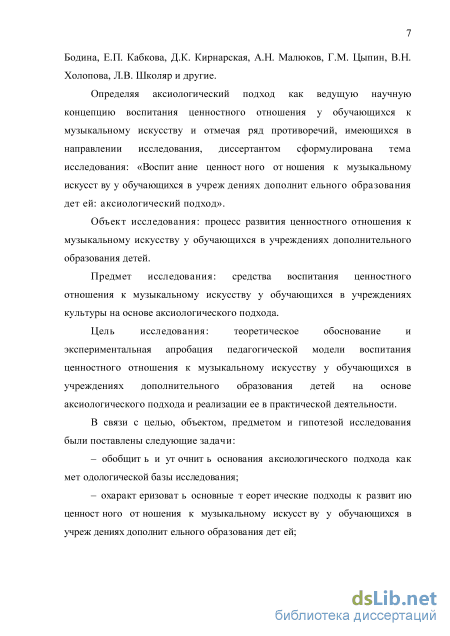 7

Бодина, Е.П. Кабкова, Д.К. Кирнарская, А.Н. Малюков, Г.М. Цыпин, В.Н. Холопова, Л.В. Школяр и другие.

Определяя аксиологический подход как ведущую научную концепцию воспитания ценностного отношения у обучающихся к музыкальному искусству и отмечая ряд противоречий, имеющихся в направлении исследования, диссертантом сформулирована тема исследования: «Воспит ание ценност ного от ношения к музыкальному искусст ву у обучающихся в учреж дениях дополнит ельного образования дет ей: аксиологический подход».

Объект исследования: процесс развития ценностного отношения к музыкальному искусству у обучающихся в учреждениях дополнительного образования детей.

Предмет исследования: средства воспитания ценностного отношения к музыкальному искусству у обучающихся в учреждениях культуры на основе аксиологического подхода.

Цель исследования: теоретическое обоснование и экспериментальная апробация педагогической модели воспитания ценностного отношения к музыкальному искусству у обучающихся в учреждениях дополнительного образования детей на основе аксиологического подхода и реализации ее в практической деятельности.

В связи с целью, объектом, предметом и гипотезой исследования были поставлены следующие задачи:

– обобщит ь и ут очнит ь основания аксиологического подхода как мет одологической базы исследования;

– охаракт еризоват ь основные т еорет ические подходы к развит ию ценност ного от ношения к музыкальному искусст ву у обучающихся в учреж дениях дополнит ельного образования дет ей;

dsLib.net
библиотека диссертаций